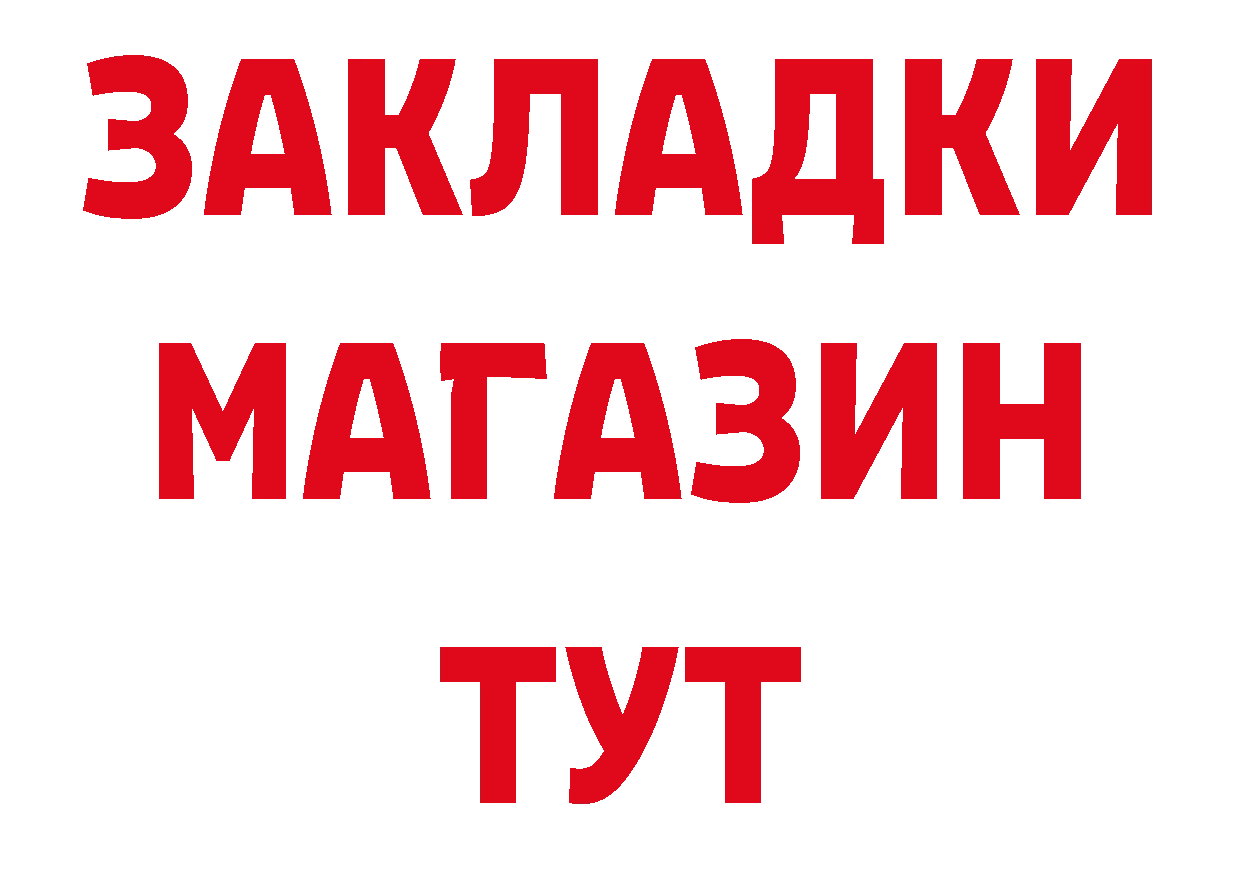 ЗАКЛАДКИ
МАГАЗИН
ТУТ